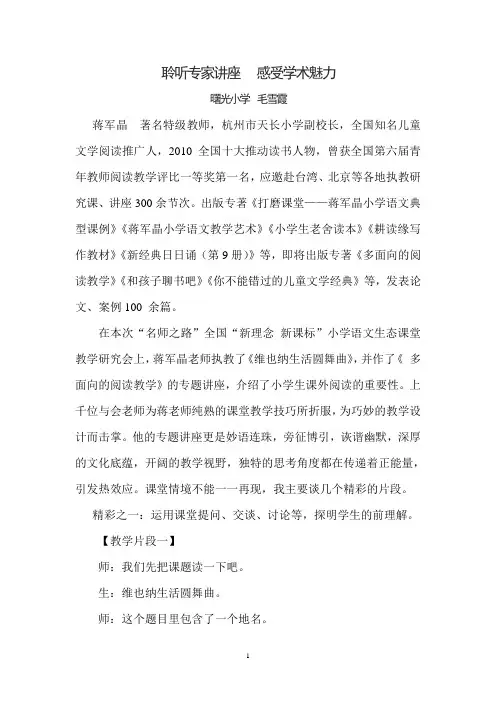 聆听专家讲座　感受学术魅力

曙光小学　毛雪霞

蒋军晶　著名特级教师，杭州市天长小学副校长，全国知名儿童文学阅读推广人，2010 全国十大推动读书人物，曾获全国第六届青年教师阅读教学评比一等奖第一名，应邀赴台湾、北京等各地执教研究课、讲座 300 余节次。出版专著《打磨课堂——蒋军晶小学语文典型课例》《蒋军晶小学语文教学艺术》《小学生老舍读本》《耕读缘写作教材》《新经典日日诵（第 9 册）》等，即将出版专著《多面向的阅读教学》《和孩子聊书吧》《你不能错过的儿童文学经典》等，发表论文、案例 100 余篇。

在本次“名师之路”全国“新理念 新课标”小学语文生态课堂教学研究会上，蒋军晶老师执教了《维也纳生活圆舞曲》，并作了《 多面向的阅读教学》的专题讲座，介绍了小学生课外阅读的重要性。上千位与会老师为蒋老师纯熟的课堂教学技巧所折服，为巧妙的教学设计而击掌。他的专题讲座更是妙语连珠，旁征博引，诙谐幽默，深厚的文化底蕴，开阔的教学视野，独特的思考角度都在传递着正能量，引发热效应。课堂情境不能一一再现，我主要谈几个精彩的片段。

精彩之一：运用课堂提问、交谈、讨论等，探明学生的前理解。

【教学片段一】

师：我们先把课题读一下吧。

生：维也纳生活圆舞曲。

师：这个题目里包含了一个地名。

1